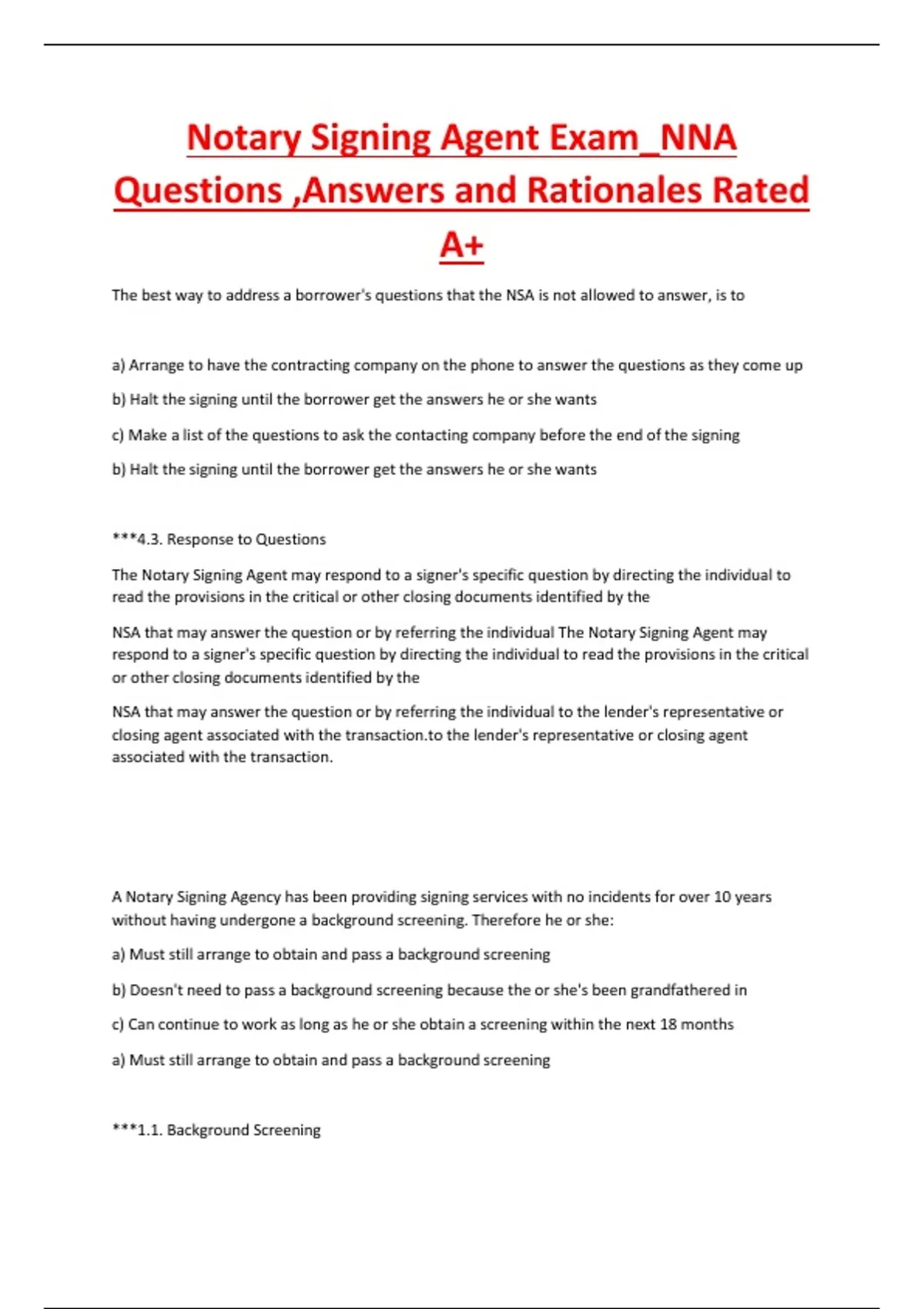 Notary Signing Agent Exam_NNA Questions ,Answers and Rationales Rated A+

The best way to address a borrower's questions that the NSA is not allowed to answer, is to

a) Arrange to have the contracting company on the phone to answer the questions as they come up

b) Halt the signing until the borrower get the answers he or she wants

c) Make a list of the questions to ask the contacting company before the end of the signing

b) Halt the signing until the borrower get the answers he or she wants

***4.3. Response to Questions

The Notary Signing Agent may respond to a signer's specific question by directing the individual to read the provisions in the critical or other closing documents identified by the

NSA that may answer the question or by referring the individual The Notary Signing Agent may respond to a signer's specific question by directing the individual to read the provisions in the critical or other closing documents identified by the

NSA that may answer the question or by referring the individual to the lender's representative or closing agent associated with the transaction.to the lender's representative or closing agent associated with the transaction.

A Notary Signing Agency has been providing signing services with no incidents for over 10 years without having undergone a background screening. Therefore he or she:

a) Must still arrange to obtain and pass a background screening

b) Doesn't need to pass a background screening because the or she's been grandfathered in

c) Can continue to work as long as he or she obtain a screening within the next 18 months

a) Must still arrange to obtain and pass a background screening

***1.1. Background Screening